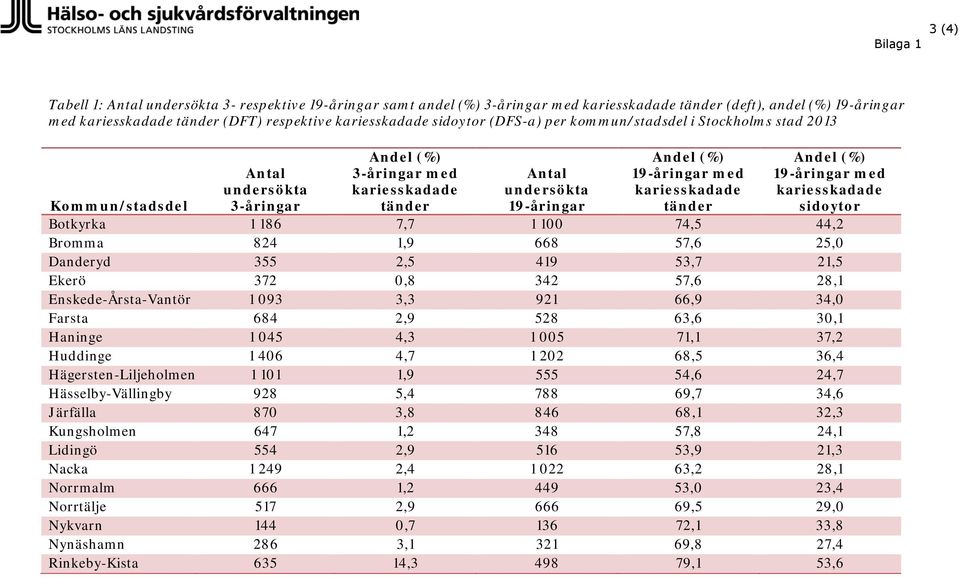 Hälso- och sjukvårdsförvaltningen
STOCKHOLMS LÄNS LANDSTING

3 (4)
Bilaga 1

Tabell 1: Antal undersökta 3- respektive 19-åringar samt andel (%) 3-åringar med kariesskadade tänder (deft), andel (%) 19-åringar med kariesskadade tänder (DFT) respektive kariesskadade sidoytor (DFS-a) per kommun/stadsdel i Stockholms stad 2013

| Kommun/stadsdel | Antal undersökta 3-åringar | Andel (%) 3-åringar med kariesskadade tänder | Antal undersökta 19-åringar | Andel (%) 19-åringar med kariesskadade tänder | Andel (%) 19-åringar med kariesskadade sidoytor |
|---|---|---|---|---|---|
| Botkyrka | 1 186 | 7,7 | 1 100 | 74,5 | 44,2 |
| Bromma | 824 | 1,9 | 668 | 57,6 | 25,0 |
| Danderyd | 355 | 2,5 | 419 | 53,7 | 21,5 |
| Ekerö | 372 | 0,8 | 342 | 57,6 | 28,1 |
| Enskede-Årsta-Vantör | 1 093 | 3,3 | 921 | 66,9 | 34,0 |
| Farsta | 684 | 2,9 | 528 | 63,6 | 30,1 |
| Haninge | 1 045 | 4,3 | 1 005 | 71,1 | 37,2 |
| Huddinge | 1 406 | 4,7 | 1 202 | 68,5 | 36,4 |
| Hägersten-Liljeholmen | 1 101 | 1,9 | 555 | 54,6 | 24,7 |
| Hässelby-Vällingby | 928 | 5,4 | 788 | 69,7 | 34,6 |
| Järfälla | 870 | 3,8 | 846 | 68,1 | 32,3 |
| Kungsholmen | 647 | 1,2 | 348 | 57,8 | 24,1 |
| Lidingö | 554 | 2,9 | 516 | 53,9 | 21,3 |
| Nacka | 1 249 | 2,4 | 1 022 | 63,2 | 28,1 |
| Norrmalm | 666 | 1,2 | 449 | 53,0 | 23,4 |
| Norrtälje | 517 | 2,9 | 666 | 69,5 | 29,0 |
| Nykvarn | 144 | 0,7 | 136 | 72,1 | 33,8 |
| Nynäshamn | 286 | 3,1 | 321 | 69,8 | 27,4 |
| Rinkeby-Kista | 635 | 14,3 | 498 | 79,1 | 53,6 |